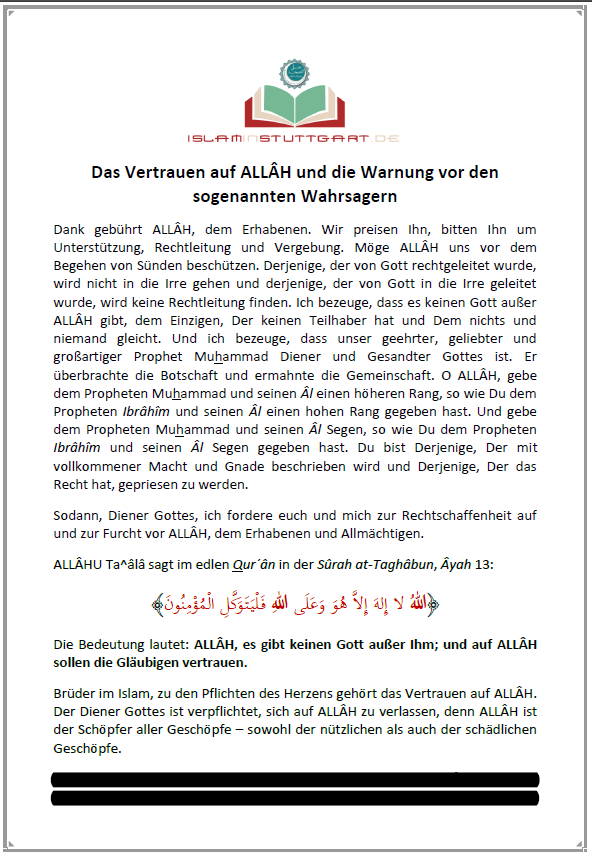 ISLAMINSTUTTGART.DE

Das Vertrauen auf ALLÂH und die Warnung vor den sogenannten Wahrsagern

Dank gebührt ALLÂH, dem Erhabenen. Wir preisen Ihn, bitten Ihn um Unterstützung, Rechtleitung und Vergebung. Möge ALLÂH uns vor dem Begehen von Sünden beschützen. Derjenige, der von Gott rechtgeleitet wurde, wird nicht in die Irre gehen und derjenige, der von Gott in die Irre geleitet wurde, wird keine Rechtleitung finden. Ich bezeuge, dass es keinen Gott außer ALLÂH gibt, dem Einzigen, Der keinen Teilhaber hat und Dem nichts und niemand gleicht. Und ich bezeuge, dass unser geehrter, geliebter und großartiger Prophet Muhammad Diener und Gesandter Gottes ist. Er überbrachte die Botschaft und ermahnte die Gemeinschaft. O ALLÂH, gebe dem Propheten Muhammad und seinen Âl einen höheren Rang, so wie Du dem Propheten Ibrâhîm und seinen Âl einen hohen Rang gegeben hast. Und gebe dem Propheten Muhammad und seinen Âl Segen, so wie Du dem Propheten Ibrâhîm und seinen Âl Segen gegeben hast. Du bist Derjenige, Der mit vollkommener Macht und Gnade beschrieben wird und Derjenige, Der das Recht hat, gepriesen zu werden.

Sodann, Diener Gottes, ich fordere euch und mich zur Rechtschaffenheit auf und zur Furcht vor ALLÂH, dem Erhabenen und Allmächtigen.

ALLÂHU Ta^âlâ sagt im edlen Qur´ân in der Sûrah at-Taghâbun, Âyah 13:

﴿اللهُ لا إِلَهَ إِلاَّ هُوَ وَعَلَى اللهِ فَلْيَتَوَكَّلِ الْمُؤْمِنُونَ﴾

Die Bedeutung lautet: ALLÂH, es gibt keinen Gott außer Ihm; und auf ALLÂH sollen die Gläubigen vertrauen.

Brüder im Islam, zu den Pflichten des Herzens gehört das Vertrauen auf ALLÂH. Der Diener Gottes ist verpflichtet, sich auf ALLÂH zu verlassen, denn ALLÂH ist der Schöpfer aller Geschöpfe – sowohl der nützlichen als auch der schädlichen Geschöpfe.